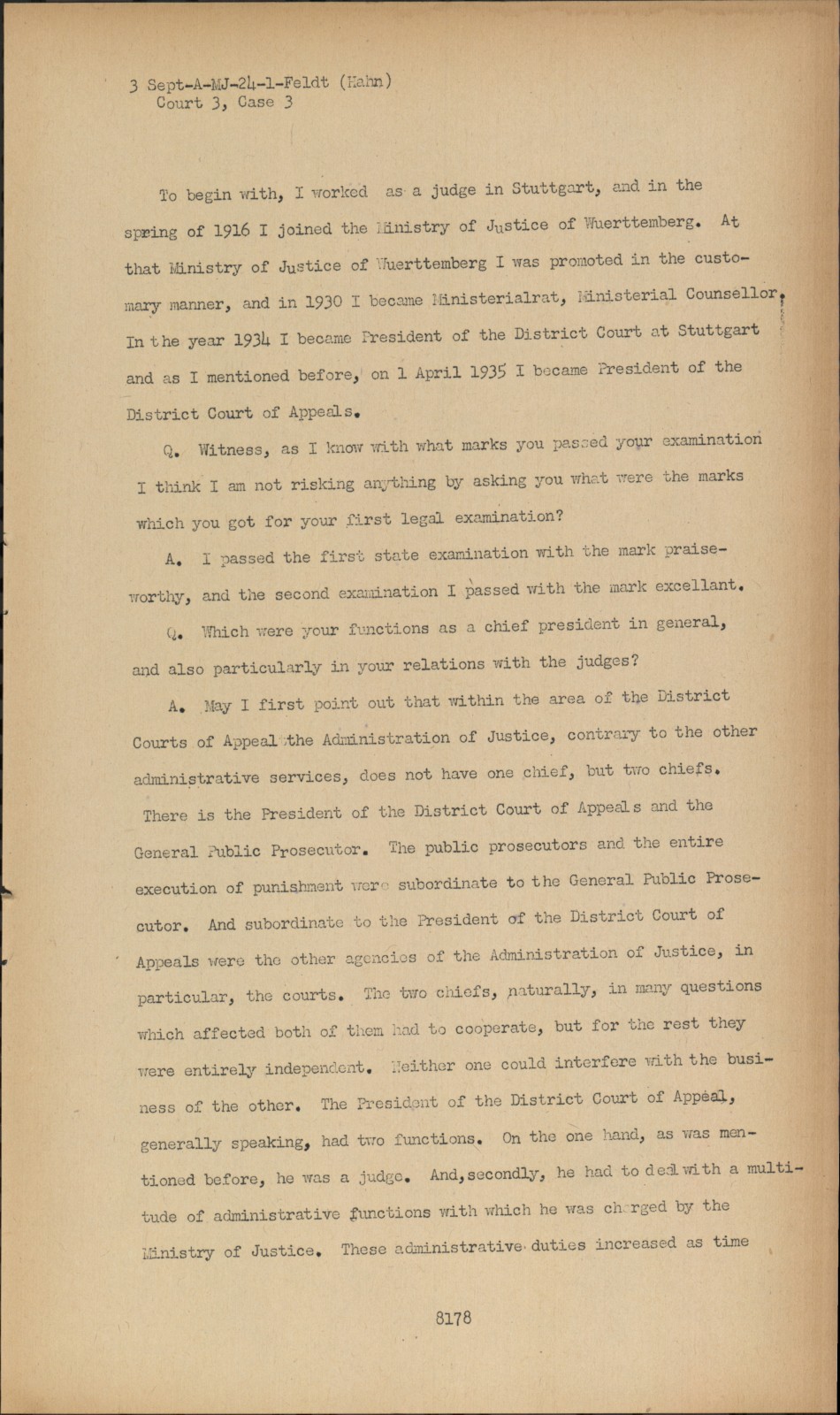 3 Sept-A-MJ-24-1-Feldt (Hahn)
Court 3, Case 3

To begin with, I worked as a judge in Stuttgart, and in the spring of 1916 I joined the Ministry of Justice of Wuerttemberg. At that Ministry of Justice of Wuerttemberg I was promoted in the customary manner, and in 1930 I became Ministerialrat, Ministerial Counsellor. In the year 1934 I became President of the District Court at Stuttgart and as I mentioned before, on 1 April 1935 I became President of the District Court of Appeals.

Q. Witness, as I know with what marks you passed your examination I think I am not risking anything by asking you what were the marks which you got for your first legal examination?

A. I passed the first state examination with the mark praiseworthy, and the second examination I passed with the mark excellant.

Q. Which were your functions as a chief president in general, and also particularly in your relations with the judges?

A. May I first point out that within the area of the District Courts of Appeal the Administration of Justice, contrary to the other administrative services, does not have one chief, but two chiefs. There is the President of the District Court of Appeals and the General Public Prosecutor. The public prosecutors and the entire execution of punishment were subordinate to the General Public Prosecutor. And subordinate to the President of the District Court of Appeals were the other agencies of the Administration of Justice, in particular, the courts. The two chiefs, naturally, in many questions which affected both of them had to cooperate, but for the rest they were entirely independent. Neither one could interfere with the business of the other. The President of the District Court of Appeal, generally speaking, had two functions. On the one hand, as was mentioned before, he was a judge. And, secondly, he had to deal with a multitude of administrative functions with which he was charged by the Ministry of Justice. These administrative duties increased as time

8178